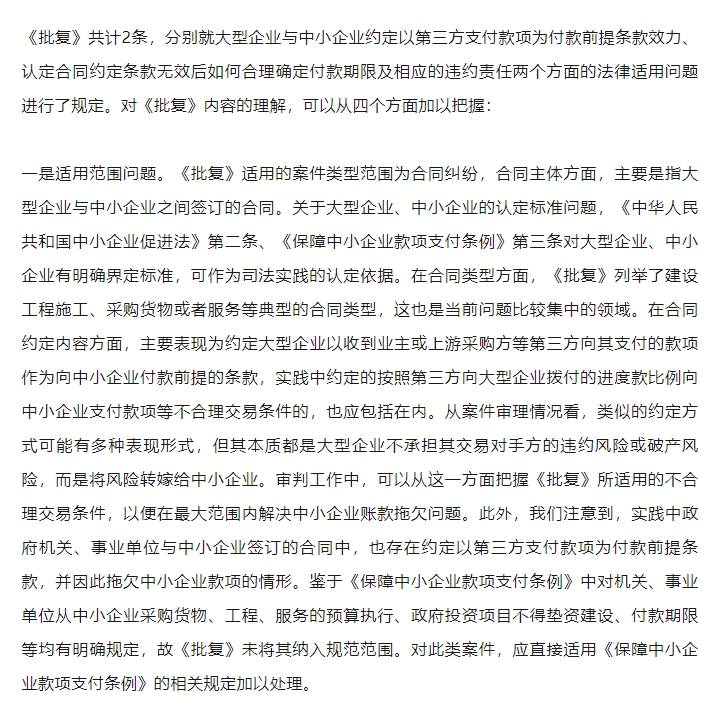 《批复》共计2条，分别就大型企业与中小企业约定以第三方支付款项为付款前提条款效力、认定合同约定条款无效后如何合理确定付款期限及相应的违约责任两个方面的法律适用问题进行了规定。对《批复》内容的理解，可以从四个方面加以把握：

一是适用范围问题。《批复》适用的案件类型范围为合同纠纷，合同主体方面，主要是指大型企业与中小企业之间签订的合同。关于大型企业、中小企业的认定标准问题，《中华人民共和国中小企业促进法》第二条、《保障中小企业款项支付条例》第三条对大型企业、中小企业有明确界定标准，可作为司法实践的认定依据。在合同类型方面，《批复》列举了建设工程施工、采购货物或者服务等典型的合同类型，这也是当前问题比较集中的领域。在合同约定内容方面，主要表现为约定大型企业以收到业主或上游采购方等第三方向其支付的款项作为向中小企业付款前提的条款，实践中约定的按照第三方向大型企业拨付的进度款比例向中小企业支付款项等不合理交易条件的，也应包括在内。从案件审理情况看，类似的约定方式可能有多种表现形式，但其本质都是大型企业不承担其交易对手方的违约风险或破产风险，而是将风险转嫁给中小企业。审判工作中，可以从这一方面把握《批复》所适用的不合理交易条件，以便在最大范围内解决中小企业账款拖欠问题。此外，我们注意到，实践中政府机关、事业单位与中小企业签订的合同中，也存在约定以第三方支付款项为付款前提条款，并因此拖欠中小企业款项的情形。鉴于《保障中小企业款项支付条例》中对机关、事业单位从中小企业采购货物、工程、服务的预算执行、政府投资项目不得垫资建设、付款期限等均有明确规定，故《批复》未将其纳入规范范围。对此类案件，应直接适用《保障中小企业款项支付条例》的相关规定加以处理。